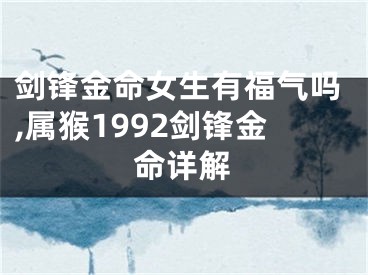 剑锋金命女生有福气吗,属猴1992剑锋金命详解